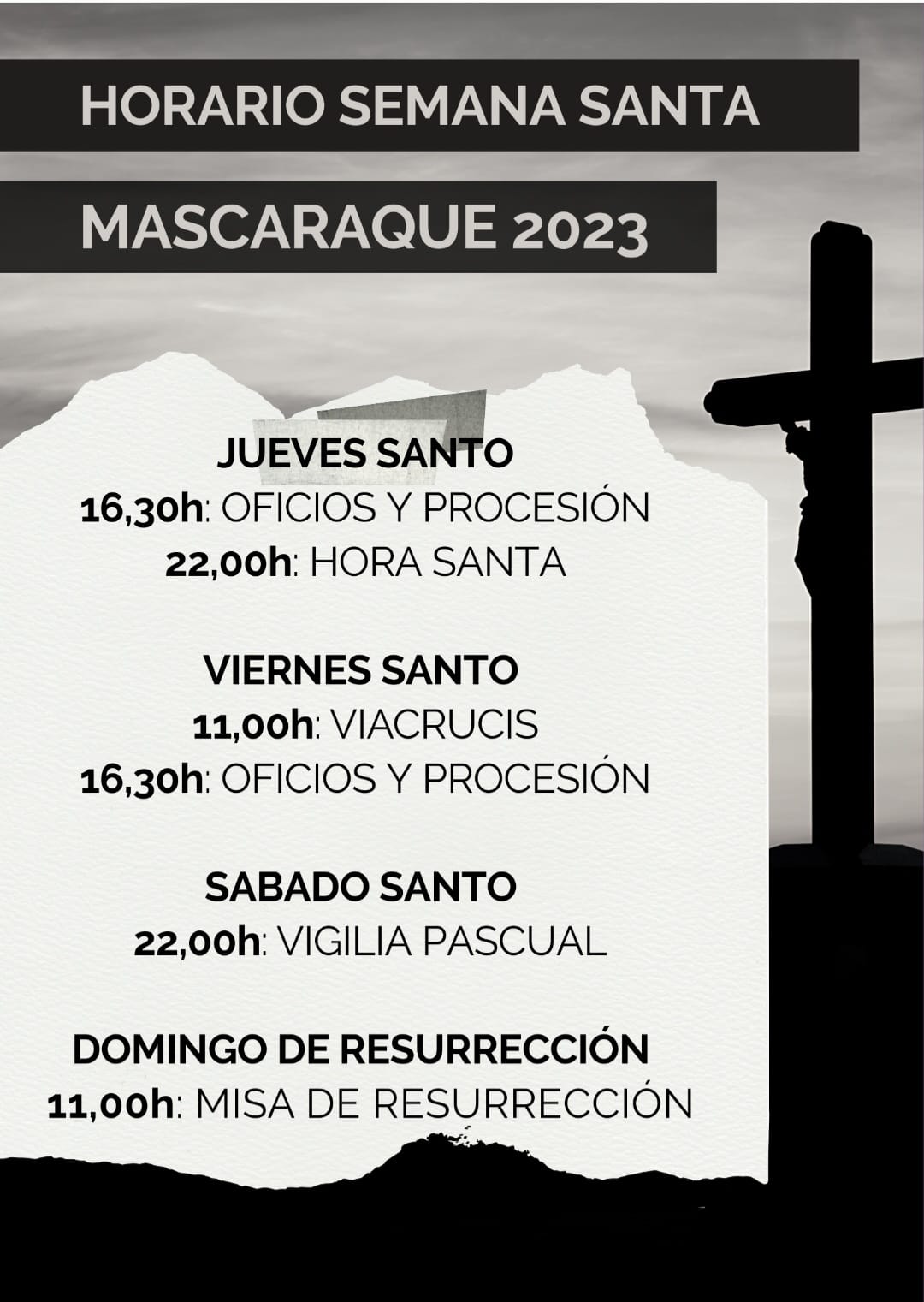 HORARIO SEMANA SANTA

MASCARAQUE 2023

JUEVES SANTO
16,30h: OFICIOS Y PROCESIÓN
22,00h: HORA SANTA

VIERNES SANTO
11,00h: VIACRUCIS
16,30h: OFICIOS Y PROCESIÓN

SABADO SANTO
22,00h: VIGILIA PASCUAL

DOMINGO DE RESURRECCIÓN
11,00h: MISA DE RESURRECCIÓN